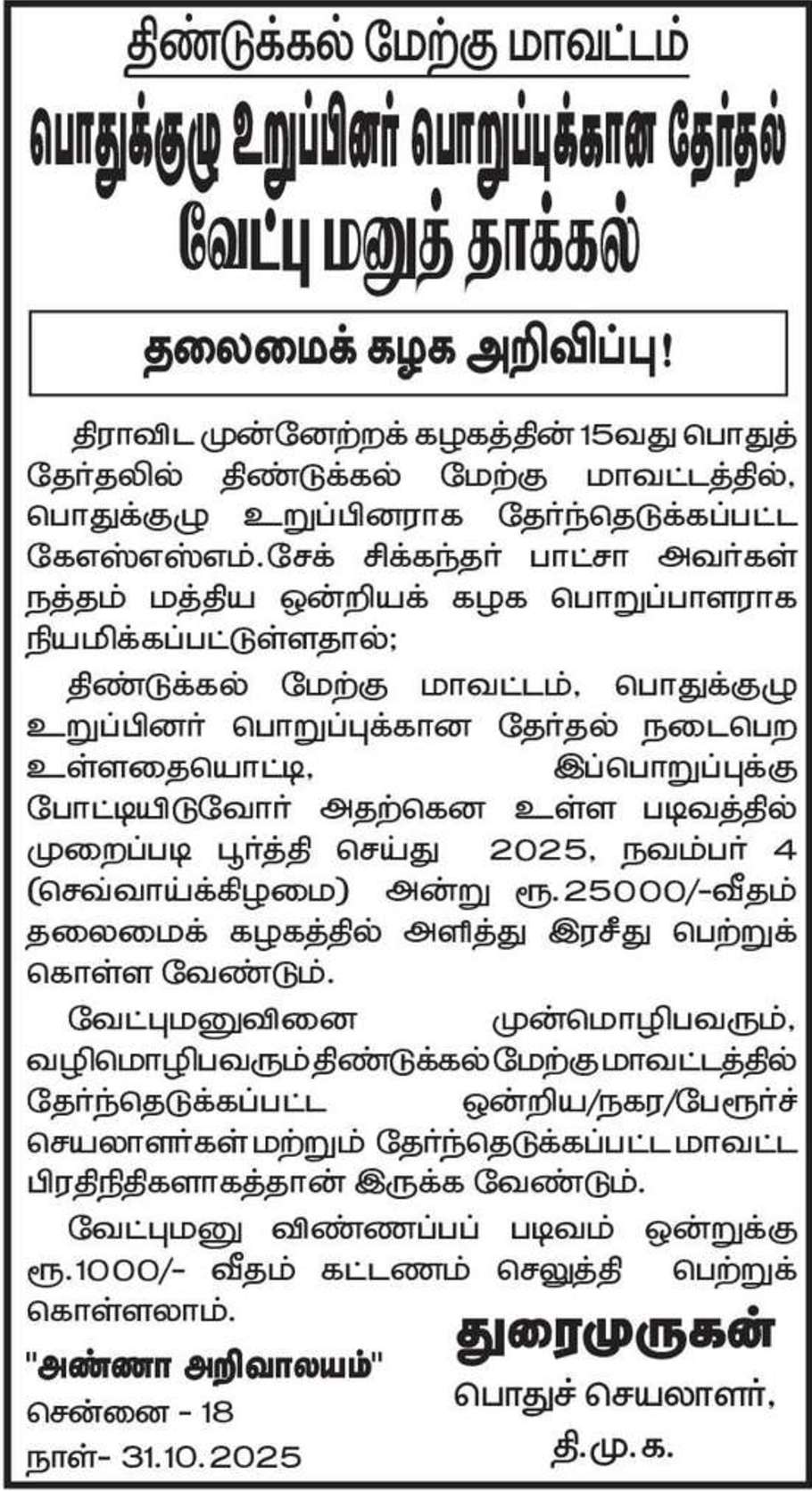 திண்டுக்கல் மேற்கு மாவட்டம்

பொதுக்குழு உறுப்பினர் பொறுப்புக்கான தேர்தல் வேட்பு மனுத் தாக்கல்

தலைமைக் கழக அறிவிப்பு!

திராவிட முன்னேற்றக் கழகத்தின் 15வது பொதுத் தேர்தலில் திண்டுக்கல் மேற்கு மாவட்டத்தில், பொதுக்குழு உறுப்பினராக தேர்ந்தெடுக்கப்பட்ட கேஎஸ்எஸ்எம்.சேக் சிக்கந்தர் பாட்சா அவர்கள் நத்தம் மத்திய ஒன்றியக் கழக பொறுப்பாளராக நியமிக்கப்பட்டுள்ளதால்;

திண்டுக்கல் மேற்கு மாவட்டம், பொதுக்குழு உறுப்பினர் பொறுப்புக்கான தேர்தல் நடைபெற உள்ளதையொட்டி, இப்பொறுப்புக்கு போட்டியிடுவோர் அதற்கென உள்ள படிவத்தில் முறைப்படி பூர்த்தி செய்து 2025, நவம்பர் 4 (செவ்வாய்க்கிழமை) அன்று ரூ.25000/-வீதம் தலைமைக் கழகத்தில் அளித்து இரசீது பெற்றுக் கொள்ள வேண்டும்.

வேட்புமனுவினை முன்மொழிபவரும், வழிமொழிபவரும் திண்டுக்கல் மேற்கு மாவட்டத்தில் தேர்ந்தெடுக்கப்பட்ட ஒன்றிய/நகர/பேரூர்ச் செயலாளர்கள் மற்றும் தேர்ந்தெடுக்கப்பட்ட மாவட்ட பிரதிநிதிகளாகத்தான் இருக்க வேண்டும்.

வேட்புமனு விண்ணப்பப் படிவம் ஒன்றுக்கு ரூ.1000/- வீதம் கட்டணம் செலுத்தி பெற்றுக் கொள்ளலாம்.

"அண்ணா அறிவாலயம்"
சென்னை - 18
நாள்- 31.10.2025

துரைமுருகன்
பொதுச் செயலாளர்,
தி.மு.க.